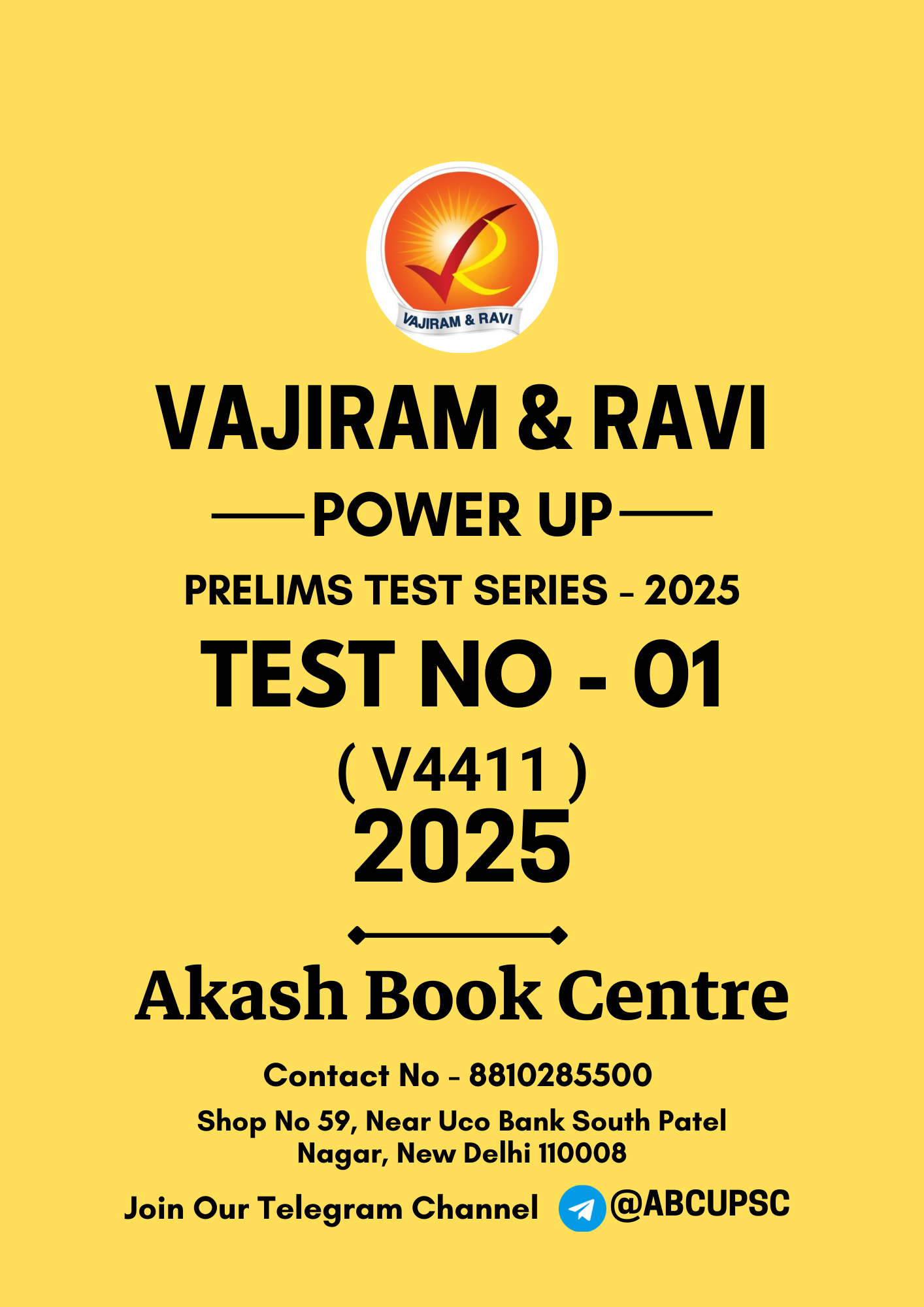 VAJIRAM & RAVI

VAJIRAM & RAVI

POWER UP

PRELIMS TEST SERIES - 2025

TEST NO - 01

( V4411 )

2025

Akash Book Centre

Contact No - 8810285500

Shop No 59, Near Uco Bank South Patel Nagar, New Delhi 110008

Join Our Telegram Channel @ABCUPSC